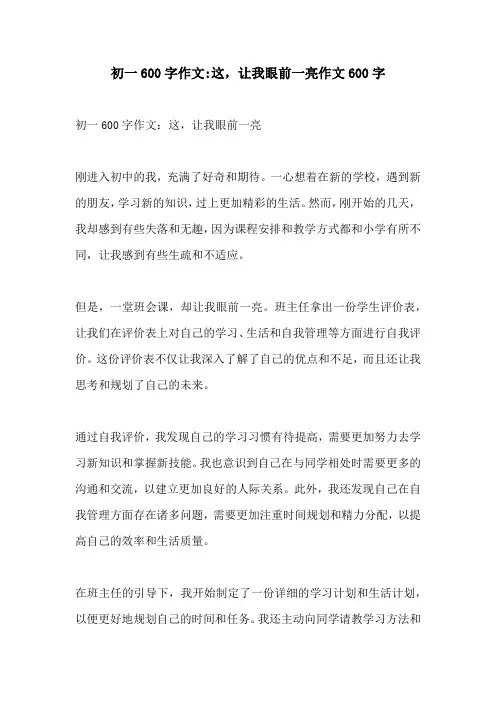 初一600字作文:这，让我眼前一亮作文600字

初一600字作文：这，让我眼前一亮

刚进入初中的我，充满了好奇和期待。一心想着在新的学校，遇到新的朋友，学习新的知识，过上更加精彩的生活。然而，刚开始的几天，我却感到有些失落和无趣，因为课程安排和教学方式都和小学有所不同，让我感到有些生疏和不适应。

但是，一堂班会课，却让我眼前一亮。班主任拿出一份学生评价表，让我们在评价表上对自己的学习、生活和自我管理等方面进行自我评价。这份评价表不仅让我深入了解了自己的优点和不足，而且还让我思考和规划了自己的未来。

通过自我评价，我发现自己的学习习惯有待提高，需要更加努力去学习新知识和掌握新技能。我也意识到自己在与同学相处时需要更多的沟通和交流，以建立更加良好的人际关系。此外，我还发现自己在自我管理方面存在诸多问题，需要更加注重时间规划和精力分配，以提高自己的效率和生活质量。

在班主任的引导下，我开始制定了一份详细的学习计划和生活计划，以便更好地规划自己的时间和任务。我还主动向同学请教学习方法和